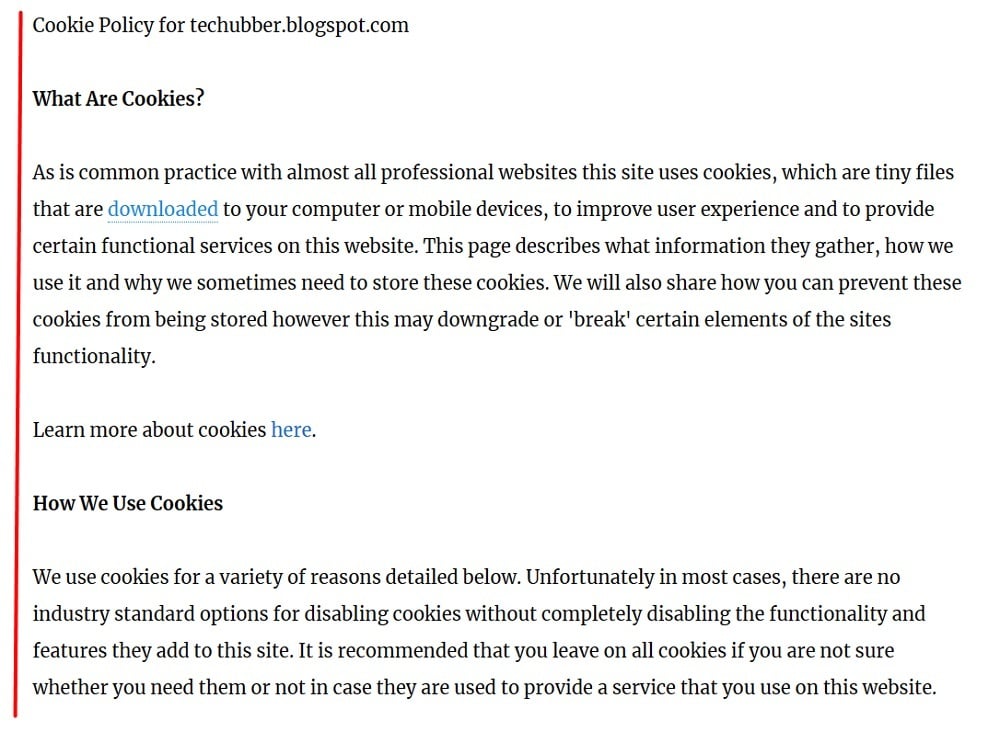 Cookie Policy for techubber.blogspot.com

What Are Cookies?

As is common practice with almost all professional websites this site uses cookies, which are tiny files that are downloaded to your computer or mobile devices, to improve user experience and to provide certain functional services on this website. This page describes what information they gather, how we use it and why we sometimes need to store these cookies. We will also share how you can prevent these cookies from being stored however this may downgrade or 'break' certain elements of the sites functionality.

Learn more about cookies here.

How We Use Cookies

We use cookies for a variety of reasons detailed below. Unfortunately in most cases, there are no industry standard options for disabling cookies without completely disabling the functionality and features they add to this site. It is recommended that you leave on all cookies if you are not sure whether you need them or not in case they are used to provide a service that you use on this website.